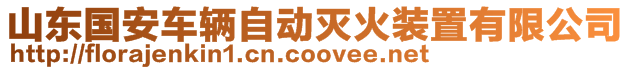 山东国安车辆自动灭火装置有限公司
http://florajenkin1.cn.coovee.net